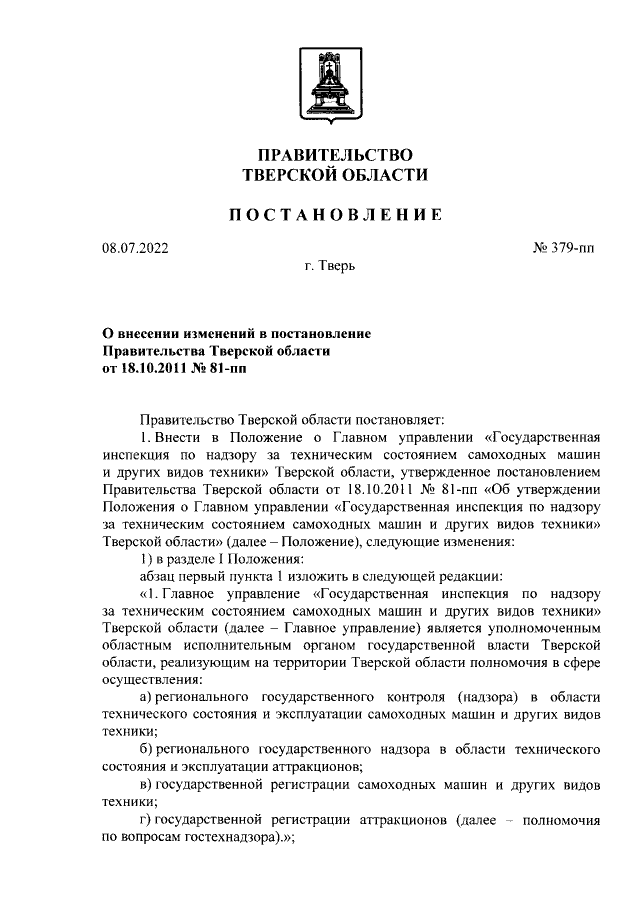 ПРАВИТЕЛЬСТВО
ТВЕРСКОЙ ОБЛАСТИ

ПОСТАНОВЛЕНИЕ

08.07.2022

№ 379-пп

г. Тверь

О внесении изменений в постановление Правительства Тверской области от 18.10.2011 № 81-пп

Правительство Тверской области постановляет:

1. Внести в Положение о Главном управлении «Государственная инспекция по надзору за техническим состоянием самоходных машин и других видов техники» Тверской области, утвержденное постановлением Правительства Тверской области от 18.10.2011 № 81-пп «Об утверждении Положения о Главном управлении «Государственная инспекция по надзору за техническим состоянием самоходных машин и других видов техники» Тверской области» (далее – Положение), следующие изменения:

1) в разделе I Положения:

абзац первый пункта 1 изложить в следующей редакции:

«1. Главное управление «Государственная инспекция по надзору за техническим состоянием самоходных машин и других видов техники» Тверской области (далее – Главное управление) является уполномоченным областным исполнительным органом государственной власти Тверской области, реализующим на территории Тверской области полномочия в сфере осуществления:

а) регионального государственного контроля (надзора) в области технического состояния и эксплуатации самоходных машин и других видов техники;

б) регионального государственного надзора в области технического состояния и эксплуатации аттракционов;

в) государственной регистрации самоходных машин и других видов техники;

г) государственной регистрации аттракционов (далее – полномочия по вопросам гостехнадзора).»;